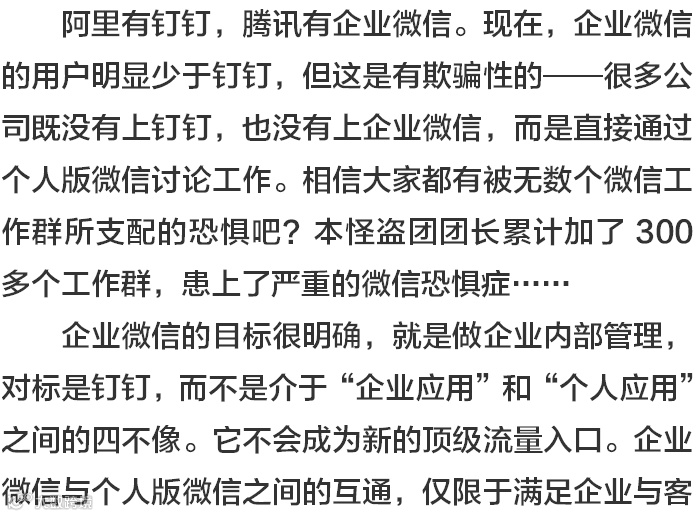 阿里有钉钉，腾讯有企业微信。现在，企业微信的用户明显少于钉钉，但这是有欺骗性的——很多公司既没有上钉钉，也没有上企业微信，而是直接通过个人版微信讨论工作。相信大家都有被无数个微信工作群所支配的恐惧吧？本怪盗团团长累计加了300多个工作群，患上了严重的微信恐惧症……

企业微信的目标很明确，就是做企业内部管理，对标是钉钉，而不是介于“企业应用”和“个人应用”之间的四不像。它不会成为新的顶级流量入口。企业微信与个人版微信之间的互通，仅限于满足企业与客